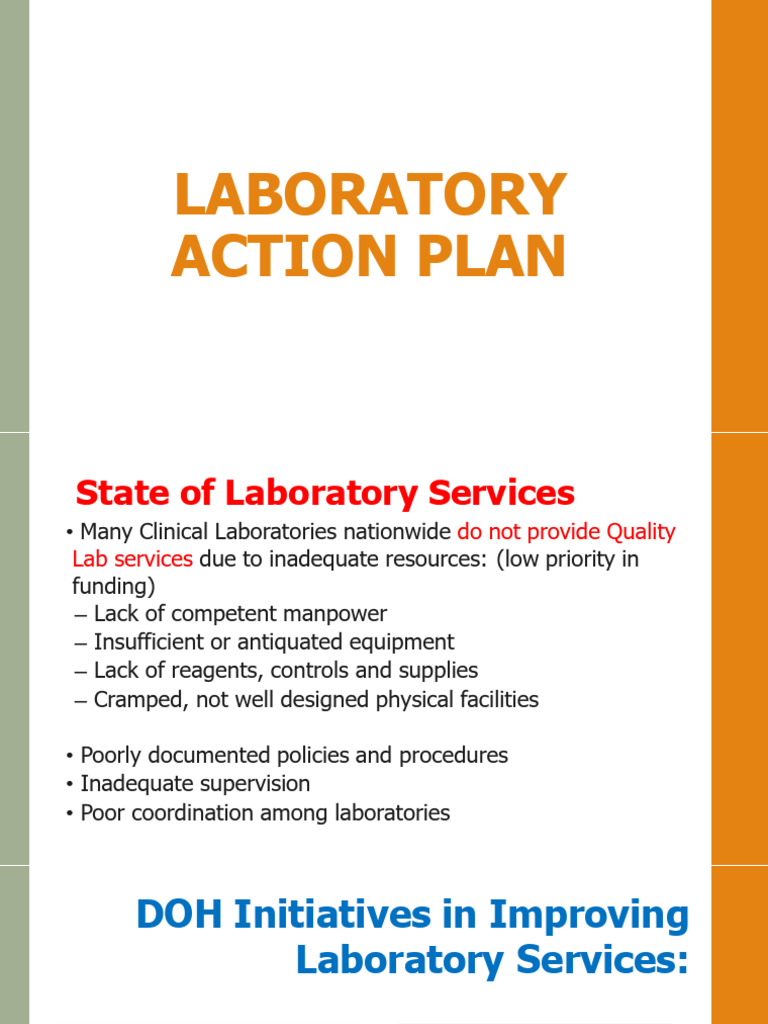 LABORATORY ACTION PLAN

State of Laboratory Services

• Many Clinical Laboratories nationwide do not provide Quality Lab services due to inadequate resources: (low priority in funding)
– Lack of competent manpower
– Insufficient or antiquated equipment
– Lack of reagents, controls and supplies
– Cramped, not well designed physical facilities

• Poorly documented policies and procedures
• Inadequate supervision
• Poor coordination among laboratories

DOH Initiatives in Improving Laboratory Services: